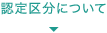 認定区分について